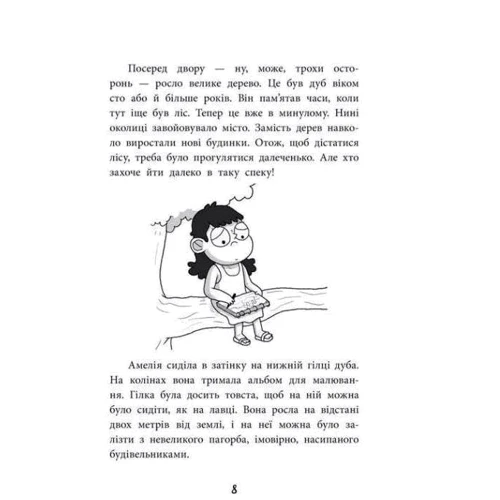 Посеред двору — ну, може, трохи осторонь — росло велике дерево. Це був дуб віком сто або й більше років. Він пам'ятав часи, коли тут іще був ліс. Тепер це вже в минулому. Нині околиці завойовувало місто. Замість дерев навколо виростали нові будинки. Отож, щоб дістатися лісу, треба було прогулятися далеченько. Але хто захоче йти далеко в таку спеку!

Амелія сиділа в затінку на нижній гілці дуба. На колінах вона тримала альбом для малювання. Гілка була досить товста, щоб на ній можна було сидіти, як на лавці. Вона росла на відстані двох метрів від землі, і на неї можна було залізти з невеликого пагорба, імовірно, насипаного будівельниками.

8